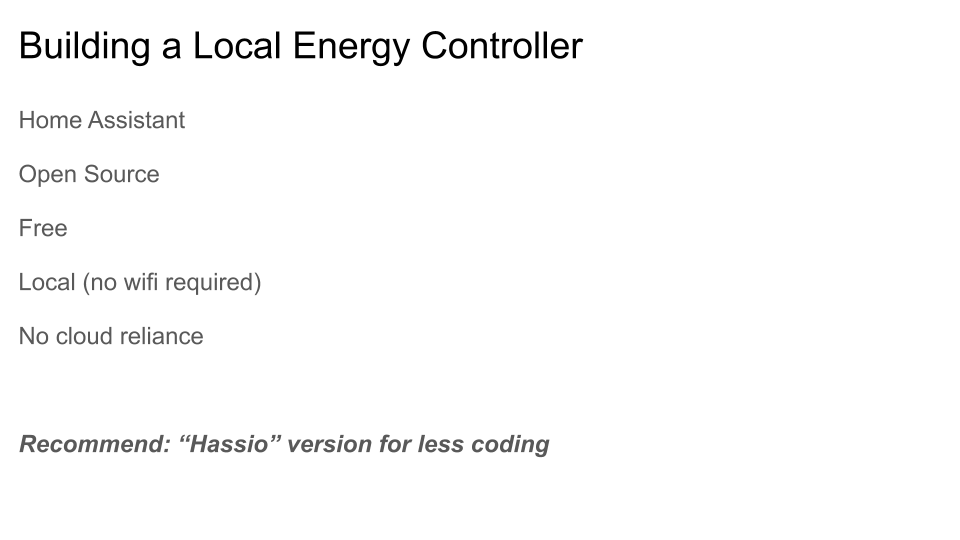 Building a Local Energy Controller

Home Assistant

Open Source

Free

Local (no wifi required)

No cloud reliance

Recommend: "Hassio" version for less coding